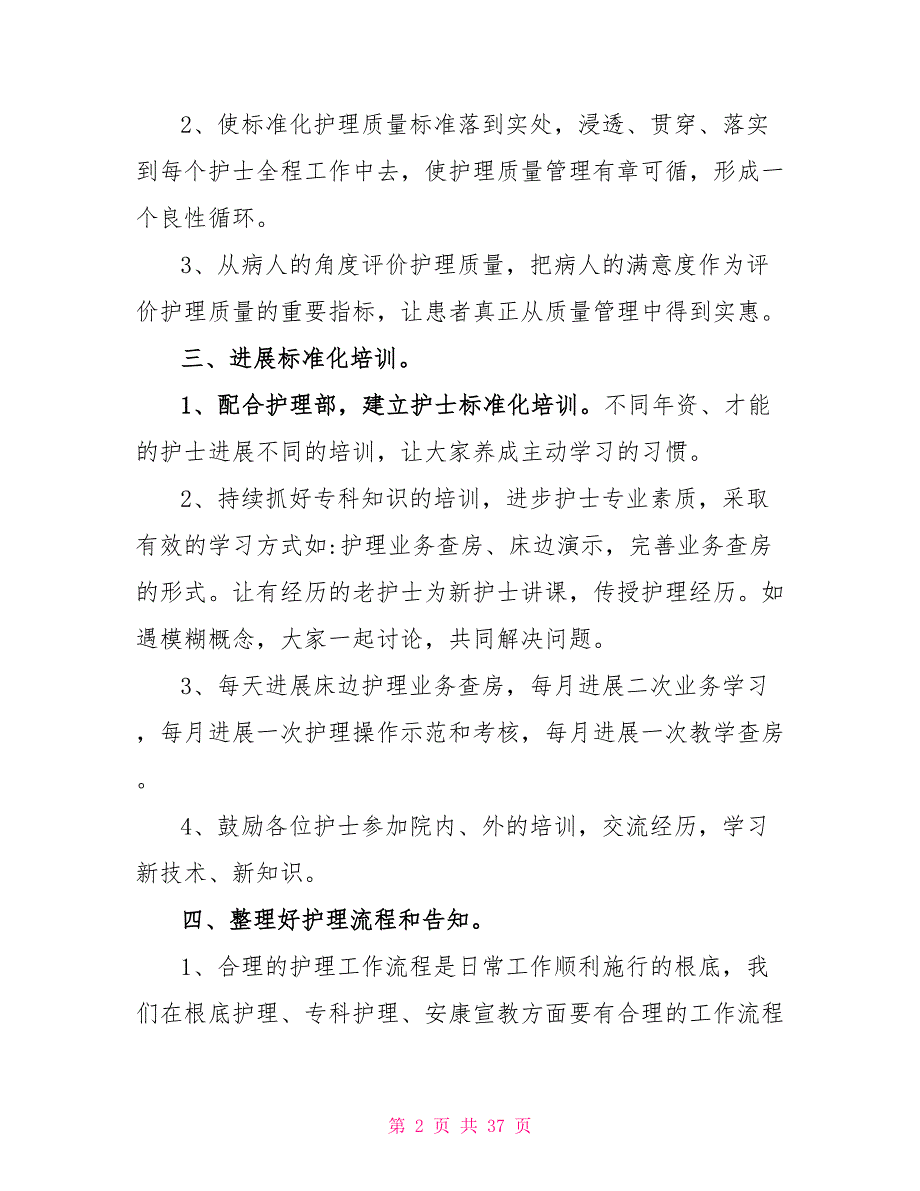 2、使标准化护理质量标准落到实处，浸透、贯穿、落实到每个护士全程工作中去，使护理质量管理有章可循，形成一个良性循环。

3、从病人的角度评价护理质量，把病人的满意度作为评价护理质量的重要指标，让患者真正从质量管理中得到实惠。

三、进展标准化培训。

1、配合护理部，建立护士标准化培训。不同年资、才能的护士进展不同的培训，让大家养成主动学习的习惯。

2、持续抓好专科知识的培训，进步护士专业素质，采取有效的学习方式如:护理业务查房、床边演示，完善业务查房的形式。让有经历的老护士为新护士讲课，传授护理经历。如遇模糊概念，大家一起讨论，共同解决问题。

3、每天进展床边护理业务查房，每月进展二次业务学习，每月进展一次护理操作示范和考核，每月进展一次教学查房。

4、鼓励各位护士参加院内、外的培训，交流经历，学习新技术、新知识。

四、整理好护理流程和告知。

1、合理的护理工作流程是日常工作顺利施行的根底，我们在根底护理、专科护理、安康宣教方面要有合理的工作流程

第 2 页 共 37 页